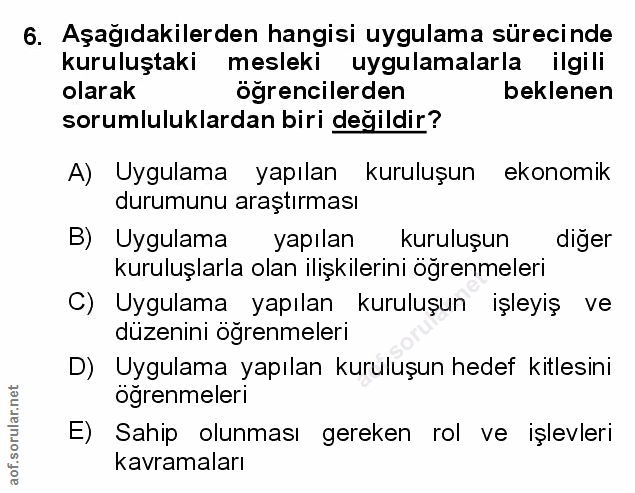 6. Aşağıdakilerden hangisi uygulama sürecinde kuruluştaki mesleki uygulamalarla ilgili olarak öğrencilerden beklenen sorumluluklardan biri değildir?

A) Uygulama yapılan kuruluşun ekonomik durumunu araştırması

B) Uygulama yapılan kuruluşun diğer kuruluşlarla olan ilişkilerini öğrenmeleri

C) Uygulama yapılan kuruluşun işleyiş ve düzenini öğrenmeleri

D) Uygulama yapılan kuruluşun hedef kitlesini öğrenmeleri

E) Sahip olunması gereken rol ve işlevleri kavramaları

aof.sorular.net

aof.sorular.net